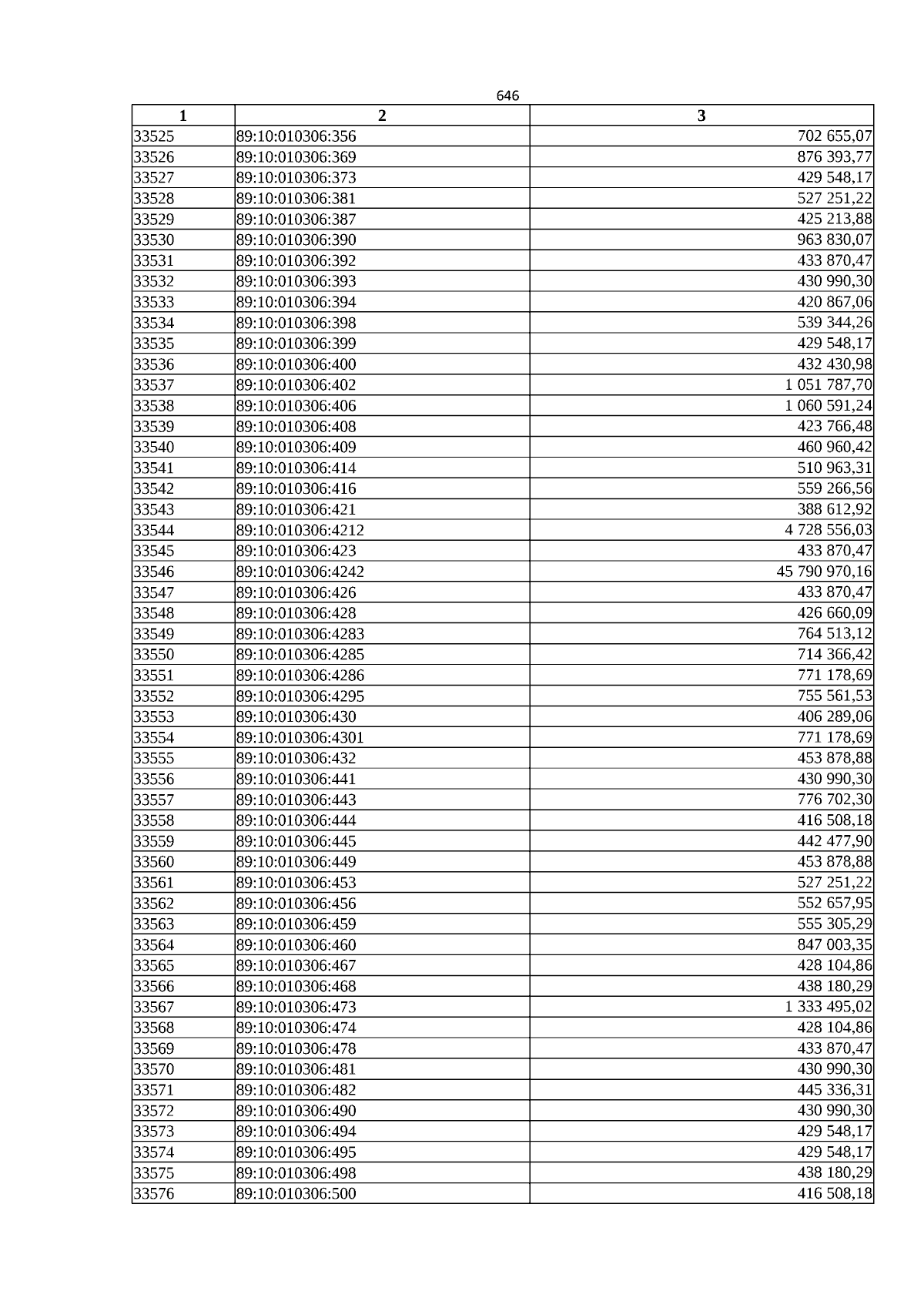 646

| 1 | 2 | 3 |
|---|---|---|
| 33525 | 89:10:010306:356 | 702 655,07 |
| 33526 | 89:10:010306:369 | 876 393,77 |
| 33527 | 89:10:010306:373 | 429 548,17 |
| 33528 | 89:10:010306:381 | 527 251,22 |
| 33529 | 89:10:010306:387 | 425 213,88 |
| 33530 | 89:10:010306:390 | 963 830,07 |
| 33531 | 89:10:010306:392 | 433 870,47 |
| 33532 | 89:10:010306:393 | 430 990,30 |
| 33533 | 89:10:010306:394 | 420 867,06 |
| 33534 | 89:10:010306:398 | 539 344,26 |
| 33535 | 89:10:010306:399 | 429 548,17 |
| 33536 | 89:10:010306:400 | 432 430,98 |
| 33537 | 89:10:010306:402 | 1 051 787,70 |
| 33538 | 89:10:010306:406 | 1 060 591,24 |
| 33539 | 89:10:010306:408 | 423 766,48 |
| 33540 | 89:10:010306:409 | 460 960,42 |
| 33541 | 89:10:010306:414 | 510 963,31 |
| 33542 | 89:10:010306:416 | 559 266,56 |
| 33543 | 89:10:010306:421 | 388 612,92 |
| 33544 | 89:10:010306:4212 | 4 728 556,03 |
| 33545 | 89:10:010306:423 | 433 870,47 |
| 33546 | 89:10:010306:4242 | 45 790 970,16 |
| 33547 | 89:10:010306:426 | 433 870,47 |
| 33548 | 89:10:010306:428 | 426 660,09 |
| 33549 | 89:10:010306:4283 | 764 513,12 |
| 33550 | 89:10:010306:4285 | 714 366,42 |
| 33551 | 89:10:010306:4286 | 771 178,69 |
| 33552 | 89:10:010306:4295 | 755 561,53 |
| 33553 | 89:10:010306:430 | 406 289,06 |
| 33554 | 89:10:010306:4301 | 771 178,69 |
| 33555 | 89:10:010306:432 | 453 878,88 |
| 33556 | 89:10:010306:441 | 430 990,30 |
| 33557 | 89:10:010306:443 | 776 702,30 |
| 33558 | 89:10:010306:444 | 416 508,18 |
| 33559 | 89:10:010306:445 | 442 477,90 |
| 33560 | 89:10:010306:449 | 453 878,88 |
| 33561 | 89:10:010306:453 | 527 251,22 |
| 33562 | 89:10:010306:456 | 552 657,95 |
| 33563 | 89:10:010306:459 | 555 305,29 |
| 33564 | 89:10:010306:460 | 847 003,35 |
| 33565 | 89:10:010306:467 | 428 104,86 |
| 33566 | 89:10:010306:468 | 438 180,29 |
| 33567 | 89:10:010306:473 | 1 333 495,02 |
| 33568 | 89:10:010306:474 | 428 104,86 |
| 33569 | 89:10:010306:478 | 433 870,47 |
| 33570 | 89:10:010306:481 | 430 990,30 |
| 33571 | 89:10:010306:482 | 445 336,31 |
| 33572 | 89:10:010306:490 | 430 990,30 |
| 33573 | 89:10:010306:494 | 429 548,17 |
| 33574 | 89:10:010306:495 | 429 548,17 |
| 33575 | 89:10:010306:498 | 438 180,29 |
| 33576 | 89:10:010306:500 | 416 508,18 |